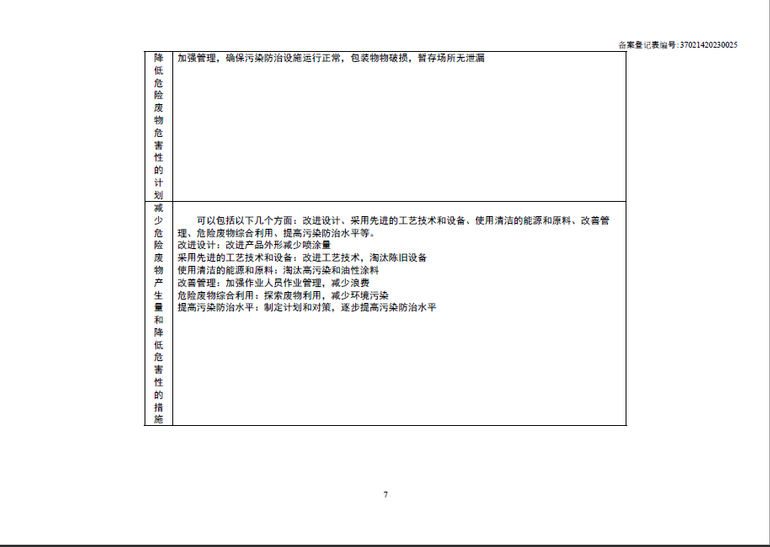 备案登记表编号：37021420230025

| 降低危险废物危害性的计划 | 加强管理，确保污染防治设施运行正常，包装物物破损，暂存场所无泄漏 |
|---|---|
| 减少危险废物产生量和降低危害性的措施 | 可以包括以下几个方面：改进设计、采用先进的工艺技术和设备、使用清洁的能源和原料、改善管理、危险废物综合利用、提高污染防治水平等。<br>改进设计：改进产品外形减少喷涂量<br>采用先进的工艺技术和设备：改进工艺技术，淘汰陈旧设备<br>使用清洁的能源和原料：淘汰高污染和油性涂料<br>改善管理：加强作业人员作业管理，减少浪费<br>危险废物综合利用：探索废物利用，减少环境污染<br>提高污染防治水平：制定计划和对策，逐步提高污染防治水平 |

7